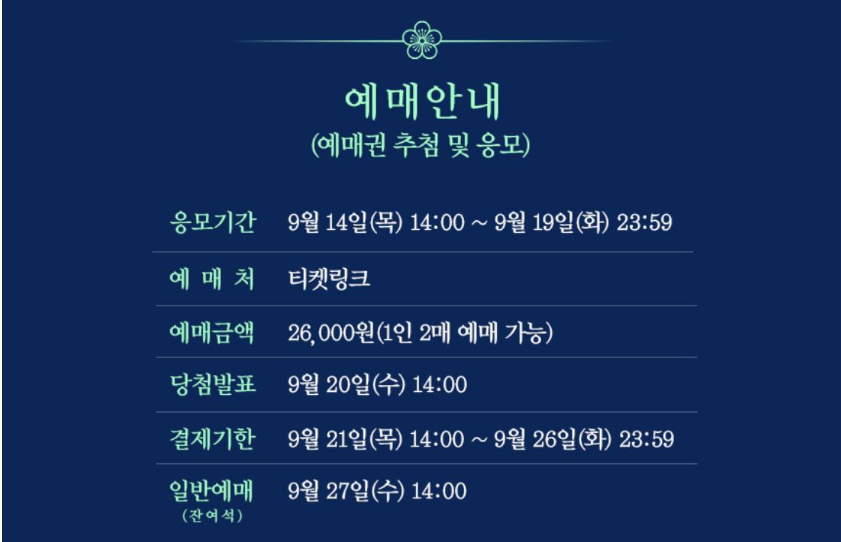 예매안내
(예매권 추첨 및 응모)

응모기간 9월 14일(목) 14:00 ~ 9월 19일(화) 23:59

예 매 처 티켓링크

예매금액 26,000원(1인 2매 예매 가능)

당첨발표 9월 20일(수) 14:00

결제기한 9월 21일(목) 14:00 ~ 9월 26일(화) 23:59

일반예매
(잔여석) 9월 27일(수) 14:00